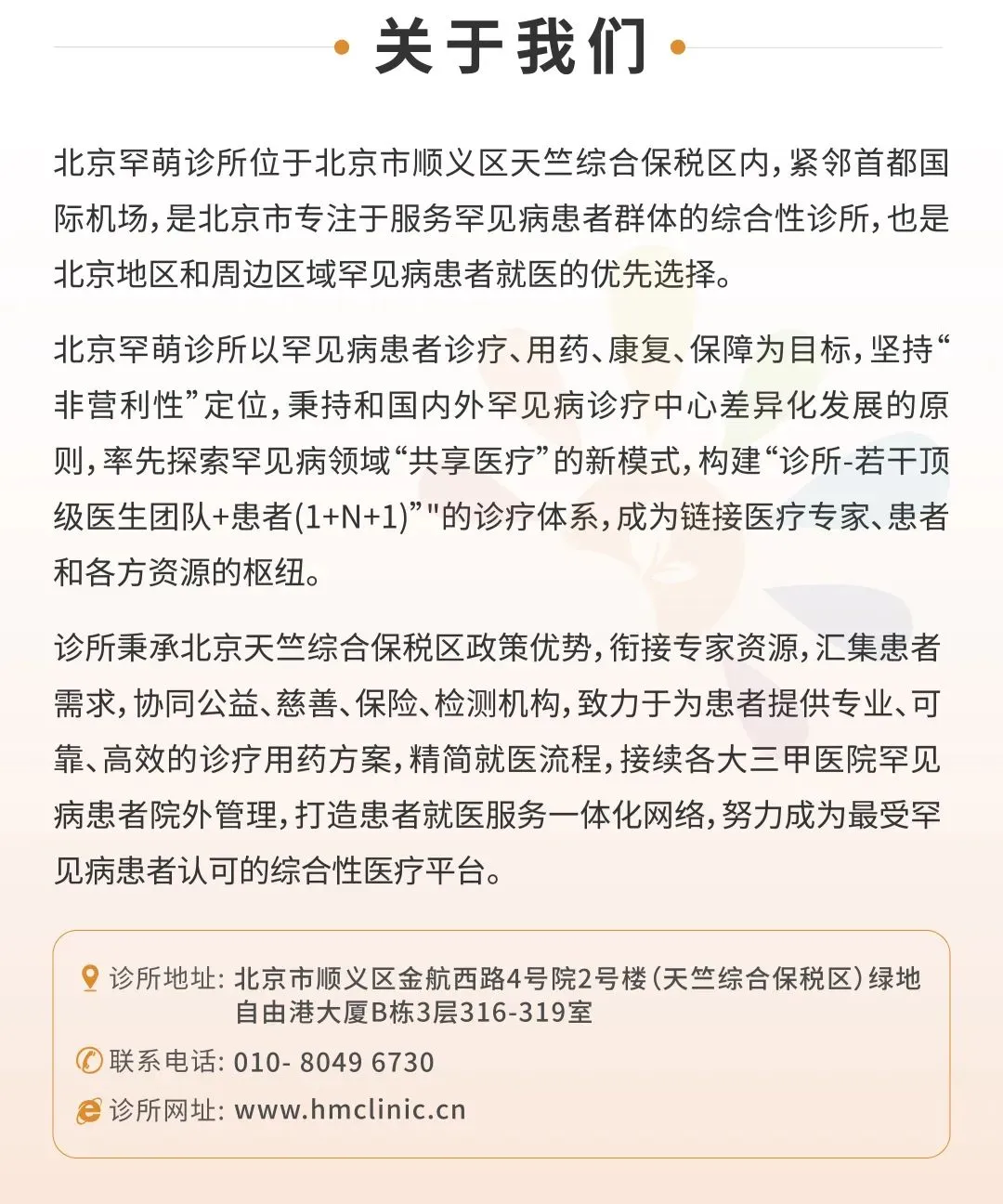 关于我们

北京罕萌诊所位于北京市顺义区天竺综合保税区内，紧邻首都国际机场，是北京市专注于服务罕见病患者群体的综合性诊所，也是北京地区和周边区域罕见病患者就医的优先选择。

北京罕萌诊所以罕见病患者诊疗、用药、康复、保障为目标，坚持“非营利性”定位，秉持和国内外罕见病诊疗中心差异化发展的原则，率先探索罕见病领域“共享医疗”的新模式，构建“诊所-若干顶级医生团队+患者(1+N+1)”"的诊疗体系，成为链接医疗专家、患者和各方资源的枢纽。

诊所秉承北京天竺综合保税区政策优势，衔接专家资源，汇集患者需求，协同公益、慈善、保险、检测机构，致力于为患者提供专业、可靠、高效的诊疗用药方案，精简就医流程，接续各大三甲医院罕见病患者院外管理，打造患者就医服务一体化网络，努力成为最受罕见病患者认可的综合性医疗平台。

诊所地址：北京市顺义区金航西路4号院2号楼（天竺综合保税区）绿地自由港大厦B栋3层316-319室

联系电话：010- 8049 6730

诊所网址：www.hmclinic.cn